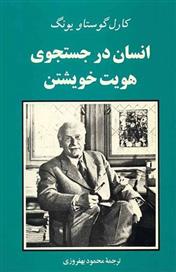 کارل گوستاو یونگ

انسان در جستجوی هویت خویشتن

ترجمهٔ محمود بهفروزی